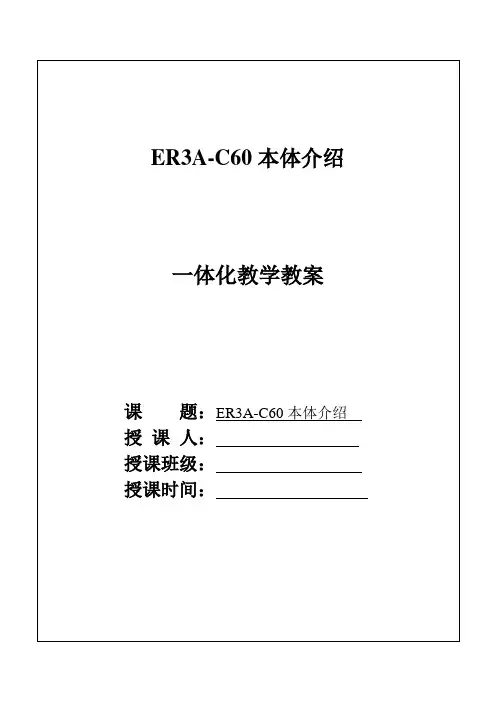 ER3A-C60 本体介绍

一体化教学教案

课　　题：ER3A-C60 本体介绍
授 课 人：
授课班级：
授课时间：